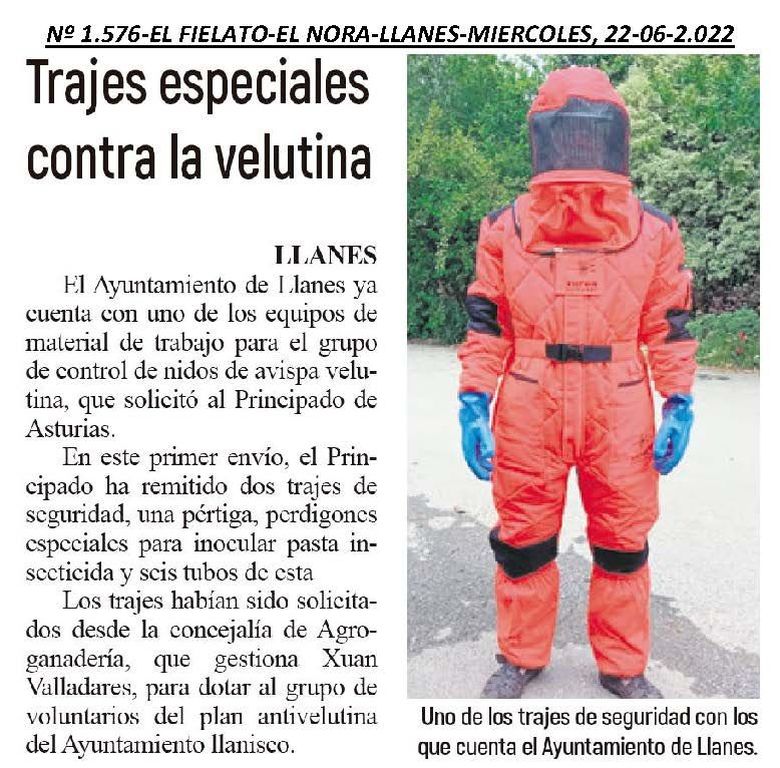 Nº 1.576-EL FIELATO-EL NORA-LLANES-MIERCOLES, 22-06-2.022

Trajes especiales contra la velutina

LLANES

El Ayuntamiento de Llanes ya cuenta con uno de los equipos de material de trabajo para el grupo de control de nidos de avispa velutina, que solicitó al Principado de Asturias.

En este primer envío, el Principado ha remitido dos trajes de seguridad, una pértiga, perdigones especiales para inocular pasta insecticida y seis tubos de esta

Los trajes habían sido solicitados desde la concejalía de Agroganadería, que gestiona Xuan Valladares, para dotar al grupo de voluntarios del plan antivelutina del Ayuntamiento llanisco.

Uno de los trajes de seguridad con los que cuenta el Ayuntamiento de Llanes.